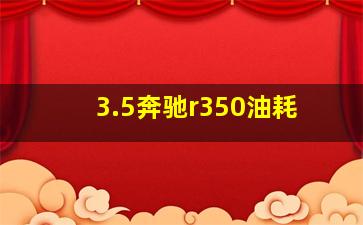 3.5奔驰r350油耗